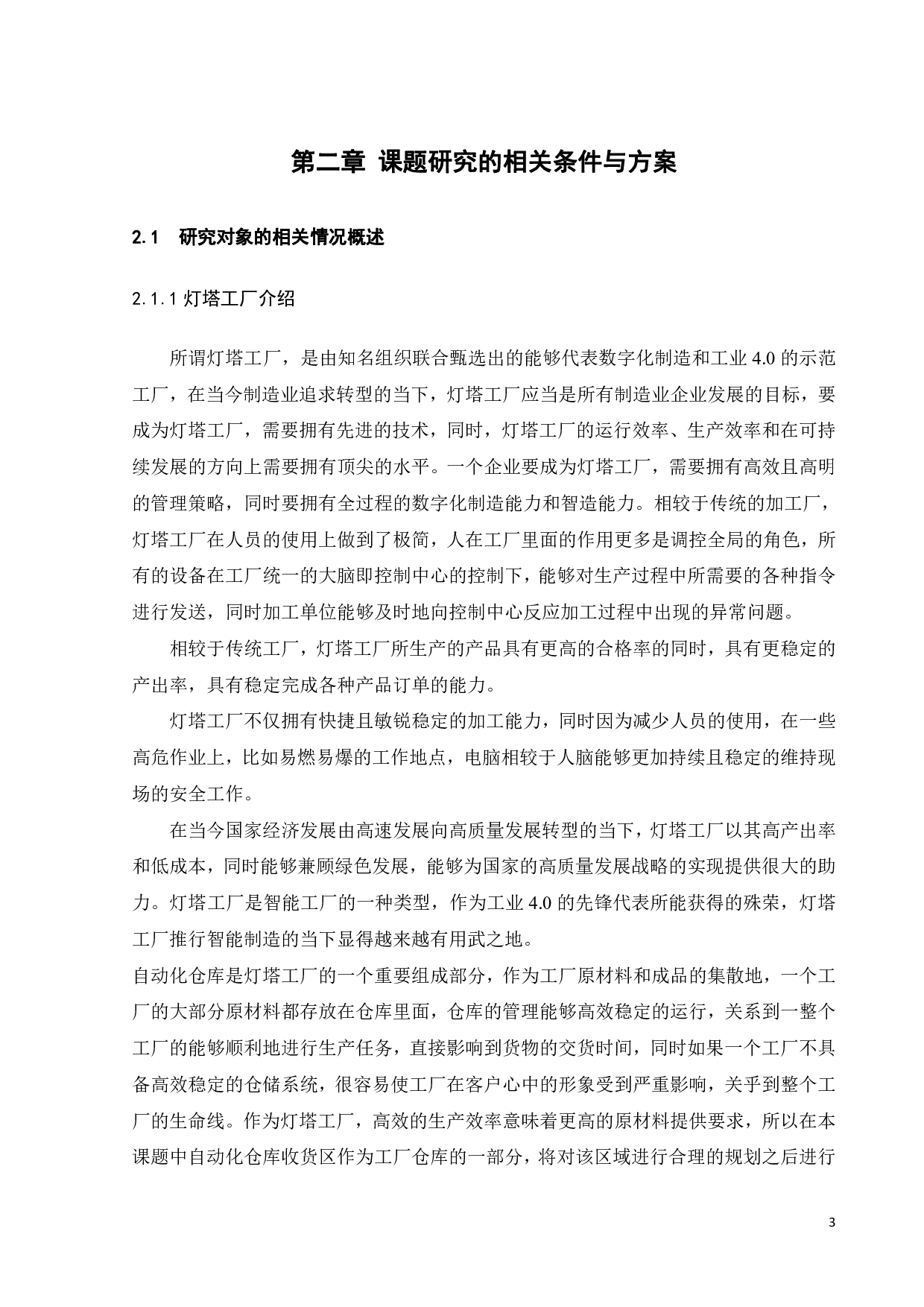 第二章 课题研究的相关条件与方案

2.1 研究对象的相关情况概述

2.1.1 灯塔工厂介绍

所谓灯塔工厂，是由知名组织联合甄选出的能够代表数字化制造和工业 4.0 的示范工厂，在当今制造业追求转型的当下，灯塔工厂应当是所有制造业企业发展的目标，要成为灯塔工厂，需要拥有先进的技术，同时，灯塔工厂的运行效率、生产效率和在可持续发展的方向上需要拥有顶尖的水平。一个企业要成为灯塔工厂，需要拥有高效且高明的管理策略，同时要拥有全过程的数字化制造能力和智造能力。相较于传统的加工厂，灯塔工厂在人员的使用上做到了极简，人在工厂里面的作用更多是调控全局的角色，所有的设备在工厂统一的大脑即控制中心的控制下，能够对生产过程中所需要的各种指令进行发送，同时加工单位能够及时地向控制中心反应加工过程中出现的异常问题。

相较于传统工厂，灯塔工厂所生产的产品具有更高的合格率的同时，具有更稳定的产出率，具有稳定完成各种产品订单的能力。

灯塔工厂不仅拥有快捷且敏锐稳定的加工能力，同时因为减少人员的使用，在一些高危作业上，比如易燃易爆的工作地点，电脑相较于人脑能够更加持续且稳定的维持现场的安全工作。

在当今国家经济发展由高速发展向高质量发展转型的当下，灯塔工厂以其高产出率和低成本，同时能够兼顾绿色发展，能够为国家的高质量发展战略的实现提供很大的助力。灯塔工厂是智能工厂的一种类型，作为工业 4.0 的先锋代表所能获得的殊荣，灯塔工厂推行智能制造的当下显得越来越有用武之地。

自动化仓库是灯塔工厂的一个重要组成部分，作为工厂原材料和成品的集散地，一个工厂的大部分原材料都存放在仓库里面，仓库的管理能够高效稳定的运行，关系到一整个工厂的能够顺利地进行生产任务，直接影响到货物的交货时间，同时如果一个工厂不具备高效稳定的仓储系统，很容易使工厂在客户心中的形象受到严重影响，关乎到整个工厂的生命线。作为灯塔工厂，高效的生产效率意味着更高的原材料提供要求，所以在本课题中自动化仓库收货区作为工厂仓库的一部分，将对该区域进行合理的规划之后进行

3